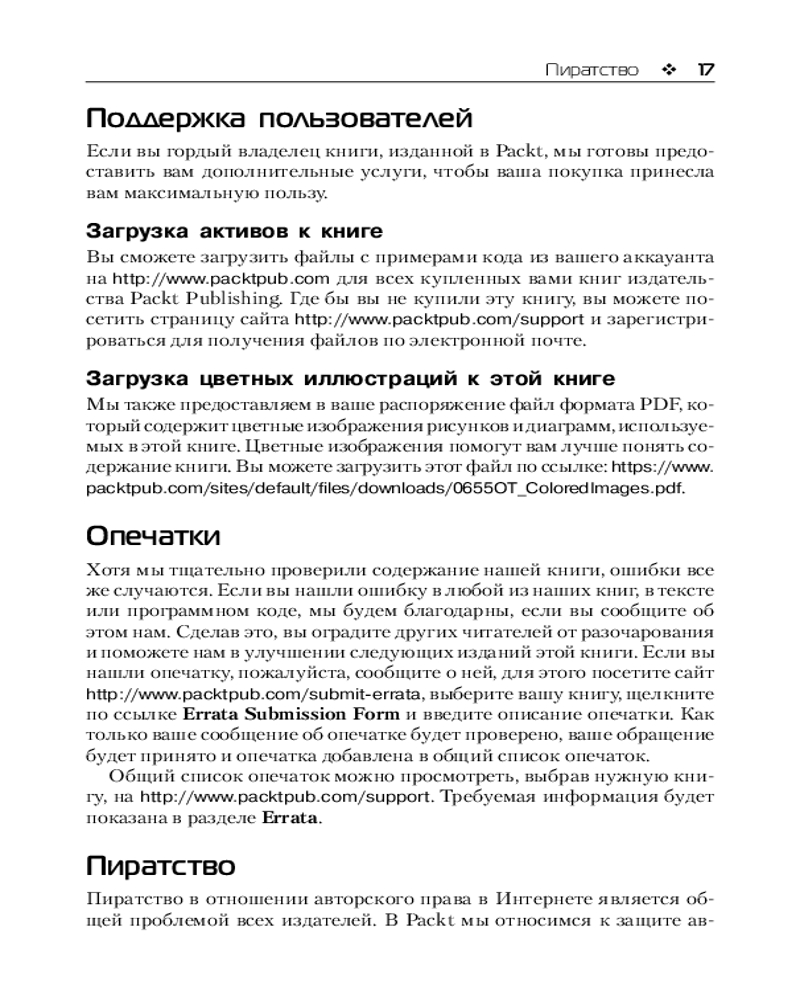 Пиратство ❖ 17

Поддержка пользователей

Если вы гордый владелец книги, изданной в Packt, мы готовы предоставить вам дополнительные услуги, чтобы ваша покупка принесла вам максимальную пользу.

Загрузка активов к книге

Вы сможете загрузить файлы с примерами кода из вашего аккаунта на http://www.packtpub.com для всех купленных вами книг издательства Packt Publishing. Где бы вы не купили эту книгу, вы можете посетить страницу сайта http://www.packtpub.com/support и зарегистрироваться для получения файлов по электронной почте.

Загрузка цветных иллюстраций к этой книге

Мы также предоставляем в ваше распоряжение файл формата PDF, который содержит цветные изображения рисунков и диаграмм, используемых в этой книге. Цветные изображения помогут вам лучше понять содержание книги. Вы можете загрузить этот файл по ссылке: https://www.packtpub.com/sites/default/files/downloads/0655OT_ColoredImages.pdf.

Опечатки

Хотя мы тщательно проверили содержание нашей книги, ошибки все же случаются. Если вы нашли ошибку в любой из наших книг, в тексте или программном коде, мы будем благодарны, если вы сообщите об этом нам. Сделав это, вы оградите других читателей от разочарования и поможете нам в улучшении следующих изданий этой книги. Если вы нашли опечатку, пожалуйста, сообщите о ней, для этого посетите сайт http://www.packtpub.com/submit-errata, выберите вашу книгу, щелкните по ссылке Errata Submission Form и введите описание опечатки. Как только ваше сообщение об опечатке будет проверено, ваше обращение будет принято и опечатка добавлена в общий список опечаток.

Общий список опечаток можно просмотреть, выбрав нужную книгу, на http://www.packtpub.com/support. Требуемая информация будет показана в разделе Errata.

Пиратство

Пиратство в отношении авторского права в Интернете является общей проблемой всех издателей. В Packt мы относимся к защите ав-